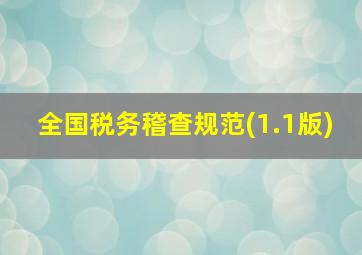 全国税务稽查规范(1.1版)